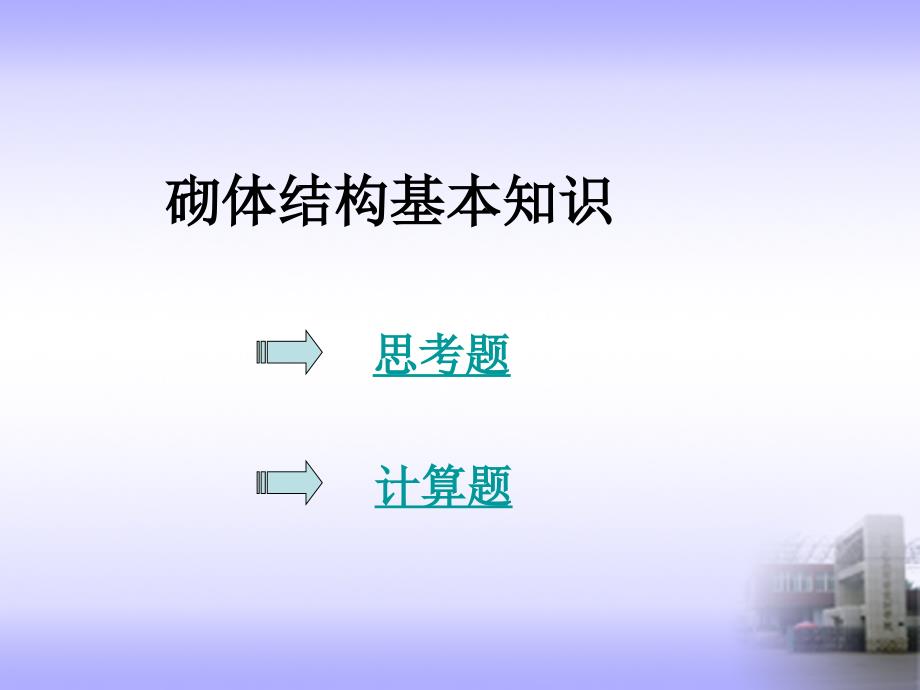 砌体结构基本知识

思考题

计算题